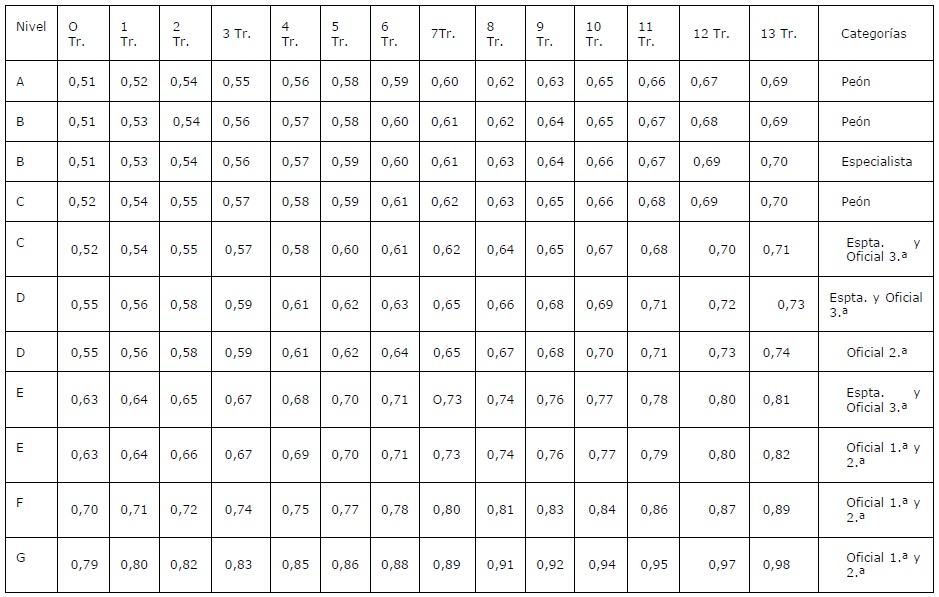 | Nivel | O Tr. | 1 Tr. | 2 Tr. | 3 Tr. | 4 Tr. | 5 Tr. | 6 Tr. | 7Tr. | 8 Tr. | 9 Tr. | 10 Tr. | 11 Tr. | 12 Tr. | 13 Tr. | Categorías |
|---|---|---|---|---|---|---|---|---|---|---|---|---|---|---|---|
| A | 0,51 | 0,52 | 0,54 | 0,55 | 0,56 | 0,58 | 0,59 | 0,60 | 0,62 | 0,63 | 0,65 | 0,66 | 0,67 | 0,69 | Peón |
| B | 0,51 | 0,53 | 0,54 | 0,56 | 0,57 | 0,58 | 0,60 | 0,61 | 0,62 | 0,64 | 0,65 | 0,67 | 0,68 | 0,69 | Peón |
| B | 0,51 | 0,53 | 0,54 | 0,56 | 0,57 | 0,59 | 0,60 | 0,61 | 0,63 | 0,64 | 0,66 | 0,67 | 0,69 | 0,70 | Especialista |
| C | 0,52 | 0,54 | 0,55 | 0,57 | 0,58 | 0,59 | 0,61 | 0,62 | 0,63 | 0,65 | 0,66 | 0,68 | 0,69 | 0,70 | Peón |
| C | 0,52 | 0,54 | 0,55 | 0,57 | 0,58 | 0,60 | 0,61 | 0,62 | 0,64 | 0,65 | 0,67 | 0,68 | 0,70 | 0,71 | Espta. y Oficial 3.ª |
| D | 0,55 | 0,56 | 0,58 | 0,59 | 0,61 | 0,62 | 0,63 | 0,65 | 0,66 | 0,68 | 0,69 | 0,71 | 0,72 | 0,73 | Espta. y Oficial 3.ª |
| D | 0,55 | 0,56 | 0,58 | 0,59 | 0,61 | 0,62 | 0,64 | 0,65 | 0,67 | 0,68 | 0,70 | 0,71 | 0,73 | 0,74 | Oficial 2.ª |
| E | 0,63 | 0,64 | 0,65 | 0,67 | 0,68 | 0,70 | 0,71 | O,73 | 0,74 | 0,76 | 0,77 | 0,78 | 0,80 | 0,81 | Espta. y Oficial 3.ª |
| E | 0,63 | 0,64 | 0,66 | 0,67 | 0,69 | 0,70 | 0,71 | 0,73 | 0,74 | 0,76 | 0,77 | 0,79 | 0,80 | 0,82 | Oficial 1.ª y 2.ª |
| F | 0,70 | 0,71 | 0,72 | 0,74 | 0,75 | 0,77 | 0,78 | 0,80 | 0,81 | 0,83 | 0,84 | 0,86 | 0,87 | 0,89 | Oficial 1.ª y 2.ª |
| G | 0,79 | 0,80 | 0,82 | 0,83 | 0,85 | 0,86 | 0,88 | 0,89 | 0,91 | 0,92 | 0,94 | 0,95 | 0,97 | 0,98 | Oficial 1.ª y 2.ª |